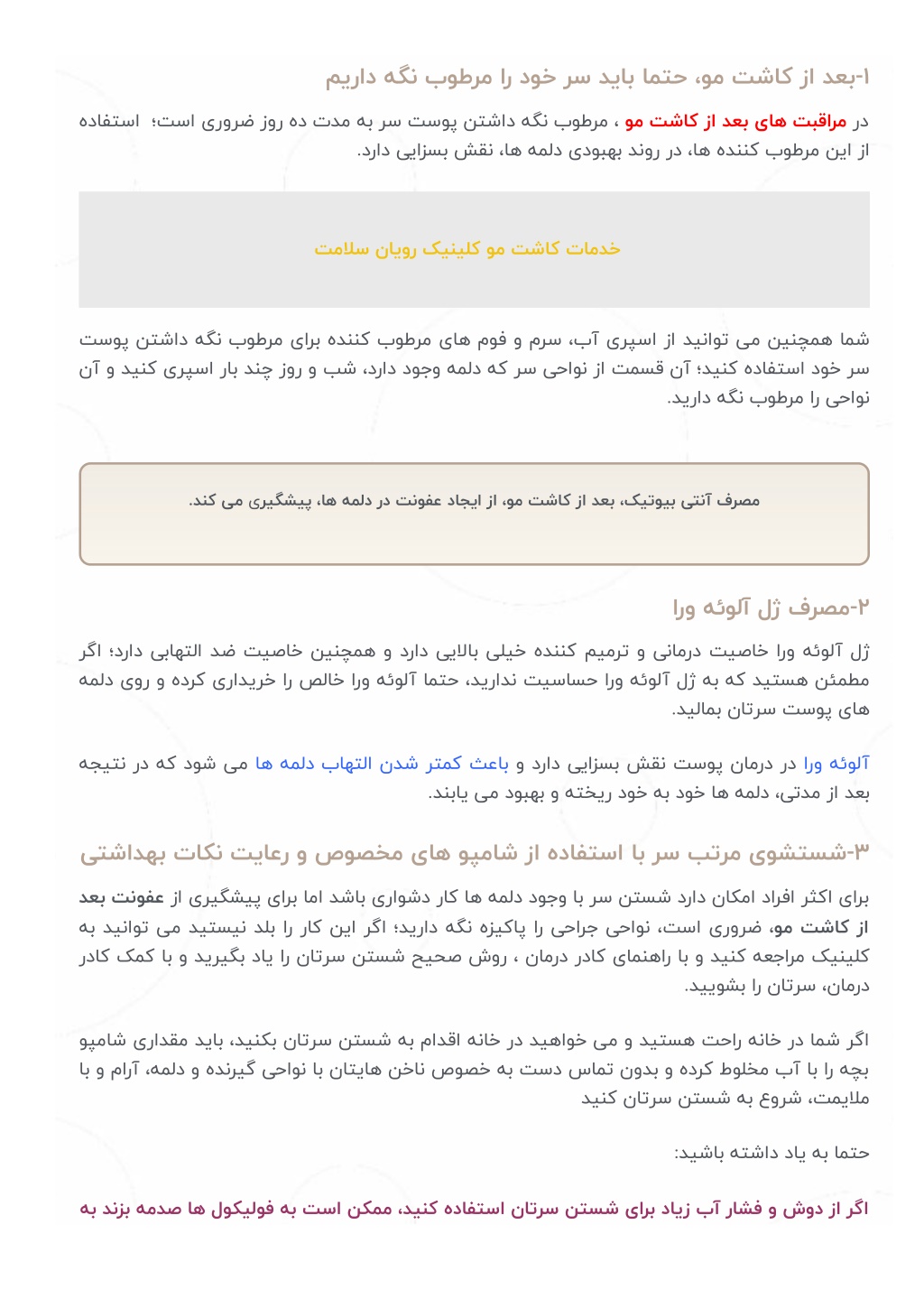 ۱-بعد از کاشت مو، حتما باید سر خود را مرطوب نگه داریم

در مراقبت های بعد از کاشت مو ، مرطوب نگه داشتن پوست سر به مدت ده روز ضروری است؛ استفاده از این مرطوب کننده ها، در روند بهبودی دلمه ها، نقش بسزایی دارد.

خدمات کاشت مو کلینیک رویان سلامت

شما همچنین می توانید از اسپری آب، سرم و فوم های مرطوب کننده برای مرطوب نگه داشتن پوست سر خود استفاده کنید؛ آن قسمت از نواحی سر که دلمه وجود دارد، شب و روز چند بار اسپری کنید و آن نواحی را مرطوب نگه دارید.

مصرف آنتی بیوتیک، بعد از کاشت مو، از ایجاد عفونت در دلمه ها، پیشگیری می کند.

۲-مصرف ژل آلوئه ورا

ژل آلوئه ورا خاصیت درمانی و ترمیم کننده خیلی بالایی دارد و همچنین خاصیت ضد التهابی دارد؛ اگر مطمئن هستید که به ژل آلوئه ورا حساسیت ندارید، حتما آلوئه ورا خالص را خریداری کرده و روی دلمه های پوست سرتان بمالید.

آلوئه ورا در درمان پوست نقش بسزایی دارد و باعث کمتر شدن التهاب دلمه ها می شود که در نتیجه بعد از مدتی، دلمه ها خود به خود ریخته و بهبود می یابند.

۳-شستشوی مرتب سر با استفاده از شامپو های مخصوص و رعایت نکات بهداشتی

برای اکثر افراد امکان دارد شستن سر با وجود دلمه ها کار دشواری باشد اما برای پیشگیری از عفونت بعد از کاشت مو، ضروری است، نواحی جراحی را پاکیزه نگه دارید؛ اگر این کار را بلد نیستید می توانید به کلینیک مراجعه کنید و با راهنمای کادر درمان ، روش صحیح شستن سرتان را یاد بگیرید و با کمک کادر درمان، سرتان را بشویید.

اگر شما در خانه راحت هستید و می خواهید در خانه اقدام به شستن سرتان بکنید، باید مقداری شامپو بچه را با آب مخلوط کرده و بدون تماس دست به خصوص ناخن هایتان با نواحی گیرنده و دلمه، آرام و با ملایمت، شروع به شستن سرتان کنید

حتما به یاد داشته باشید:

اگر از دوش و فشار آب زیاد برای شستن سرتان استفاده کنید، ممکن است به فولیکول ها صدمه بزند به